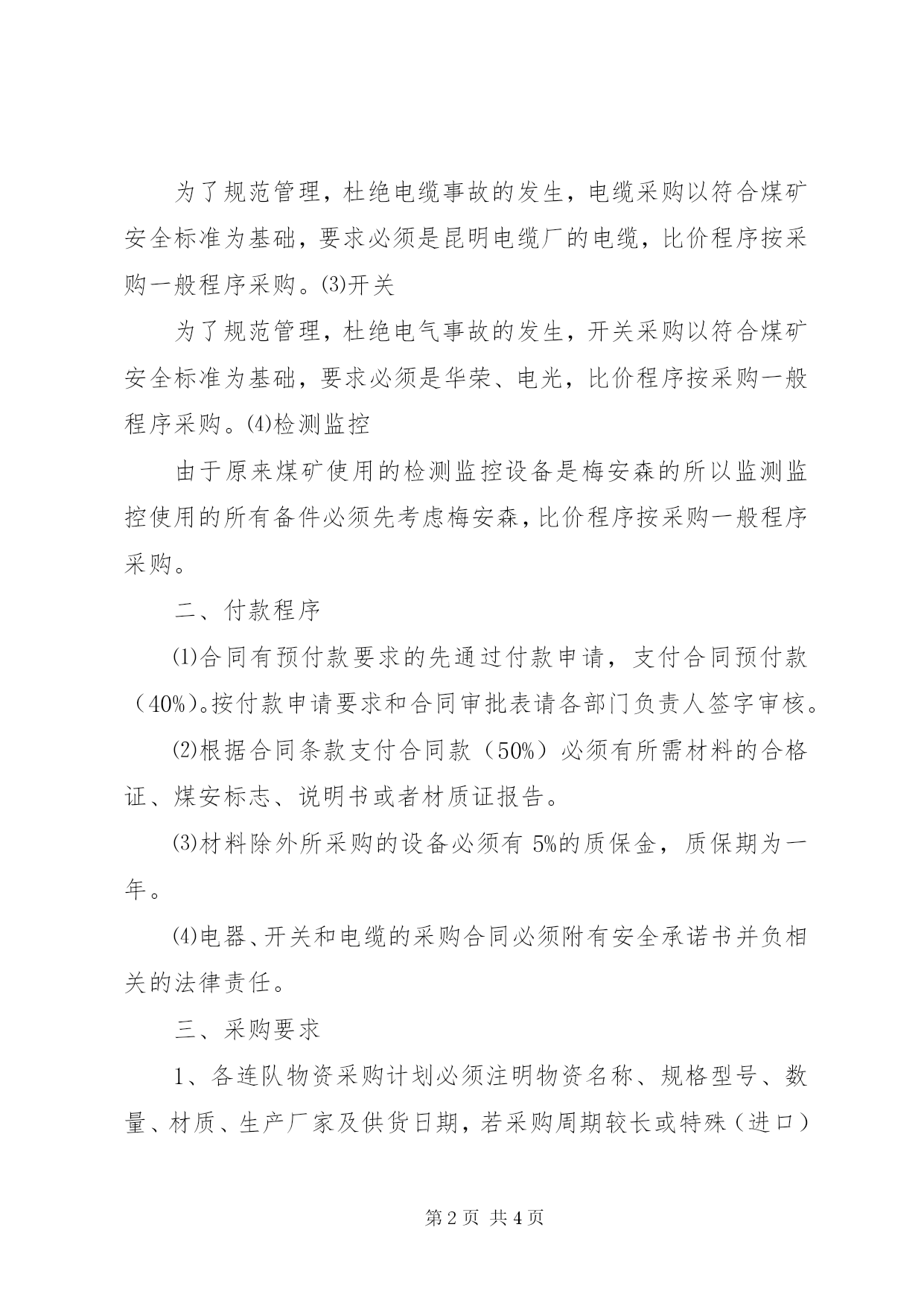 为了规范管理，杜绝电缆事故的发生，电缆采购以符合煤矿安全标准为基础，要求必须是昆明电缆厂的电缆，比价程序按采购一般程序采购。⑶开关

为了规范管理，杜绝电气事故的发生，开关采购以符合煤矿安全标准为基础，要求必须是华荣、电光，比价程序按采购一般程序采购。⑷检测监控

由于原来煤矿使用的检测监控设备是梅安森的所以监测监控使用的所有备件必须先考虑梅安森，比价程序按采购一般程序采购。

二、付款程序

⑴合同有预付款要求的先通过付款申请，支付合同预付款（40%)。按付款申请要求和合同审批表请各部门负责人签字审核。

⑵根据合同条款支付合同款（50%）必须有所需材料的合格证、煤安标志、说明书或者材质证报告。

⑶材料除外所采购的设备必须有 5%的质保金，质保期为一年。

⑷电器、开关和电缆的采购合同必须附有安全承诺书并负相关的法律责任。

三、采购要求

1、各连队物资采购计划必须注明物资名称、规格型号、数量、材质、生产厂家及供货日期，若采购周期较长或特殊（进口）

第 2 页 共 4 页